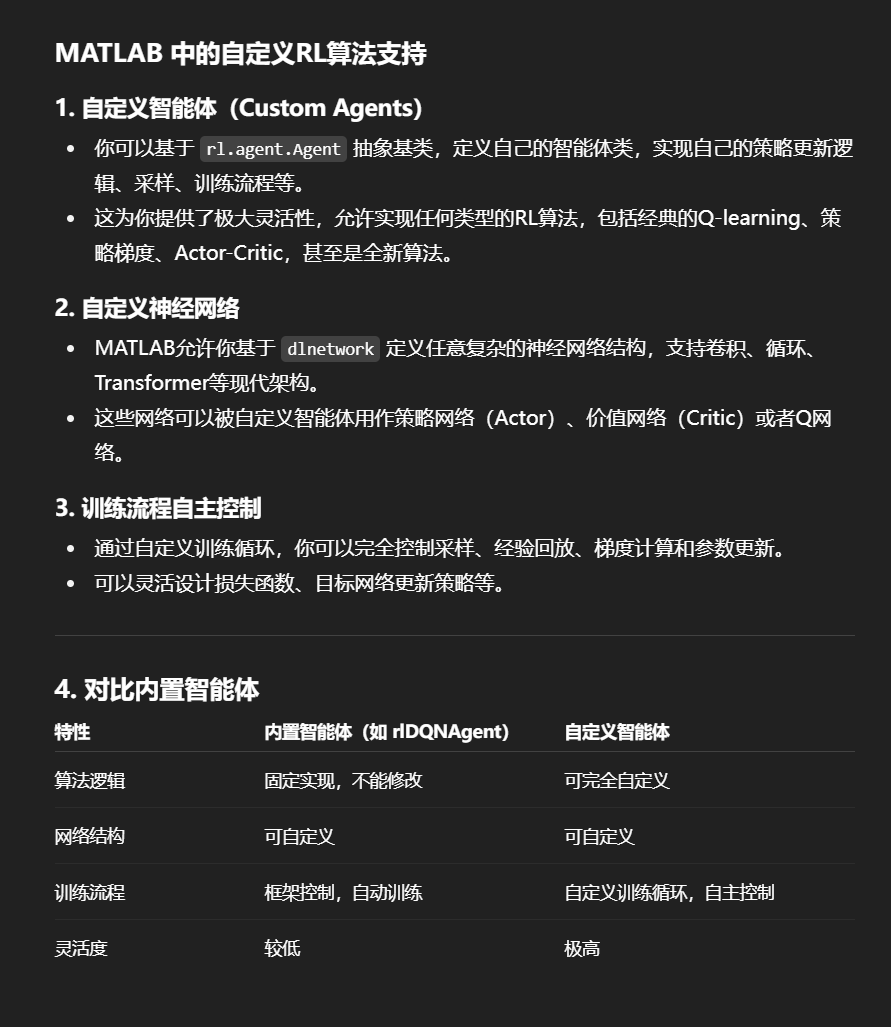 MATLAB 中的自定义RL算法支持

1. 自定义智能体（Custom Agents）

- 你可以基于 rl.agent.Agent 抽象基类，定义自己的智能体类，实现自己的策略更新逻辑、采样、训练流程等。
- 这为你提供了极大灵活性，允许实现任何类型的RL算法，包括经典的Q-learning、策略梯度、Actor-Critic，甚至是全新算法。

2. 自定义神经网络

- MATLAB允许你基于 dlnetwork 定义任意复杂的神经网络结构，支持卷积、循环、Transformer等现代架构。
- 这些网络可以被自定义智能体用作策略网络（Actor）、价值网络（Critic）或者Q网络。

3. 训练流程自主控制

- 通过自定义训练循环，你可以完全控制采样、经验回放、梯度计算和参数更新。
- 可以灵活设计损失函数、目标网络更新策略等。

4. 对比内置智能体

| 特性 | 内置智能体（如 rlDQNAgent） | 自定义智能体 |
|---|---|---|
| 算法逻辑 | 固定实现，不能修改 | 可完全自定义 |
| 网络结构 | 可自定义 | 可自定义 |
| 训练流程 | 框架控制，自动训练 | 自定义训练循环，自主控制 |
| 灵活度 | 较低 | 极高 |